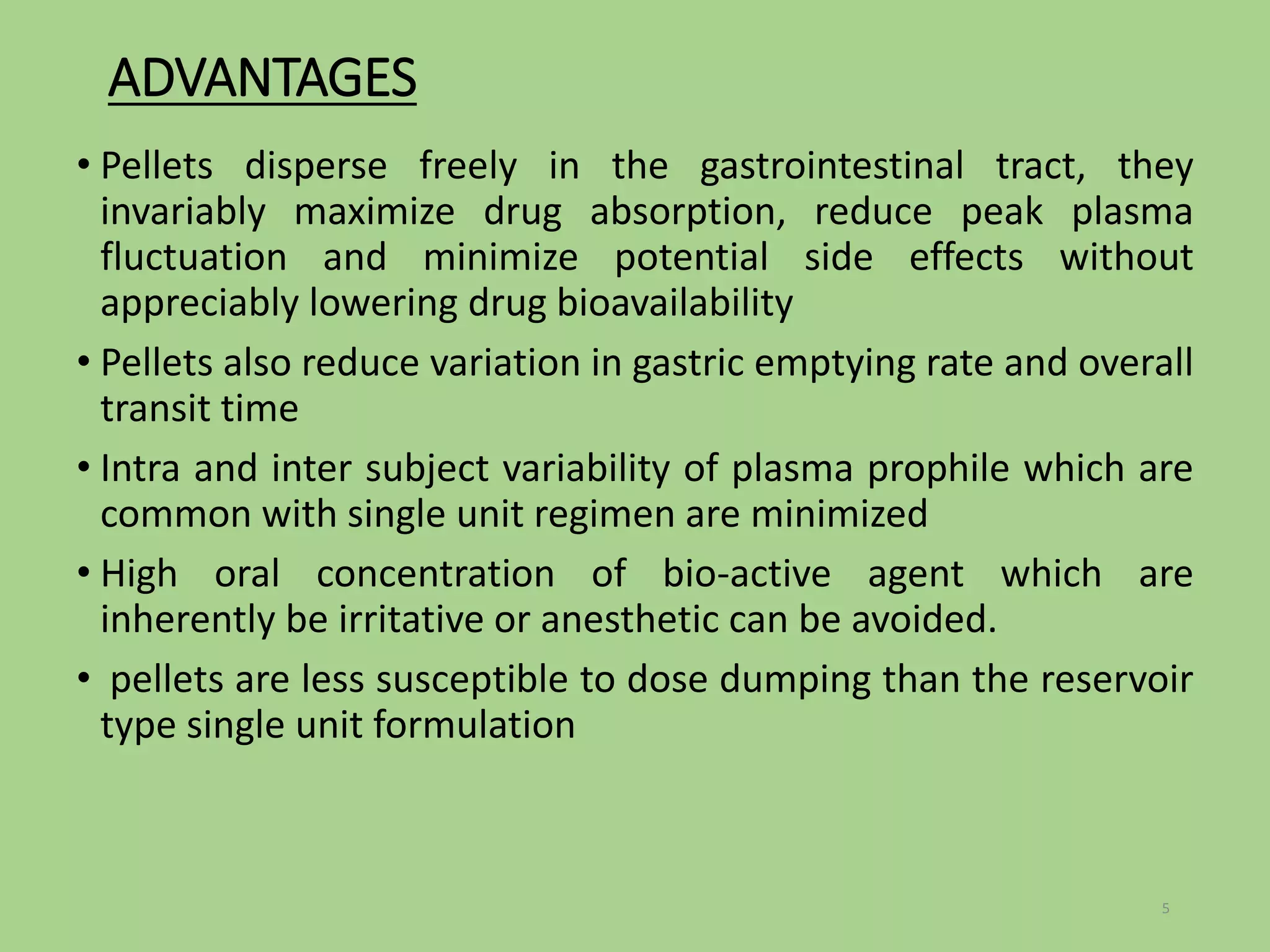 ADVANTAGES

• Pellets disperse freely in the gastrointestinal tract, they invariably maximize drug absorption, reduce peak plasma fluctuation and minimize potential side effects without appreciably lowering drug bioavailability

• Pellets also reduce variation in gastric emptying rate and overall transit time

• Intra and inter subject variability of plasma prophile which are common with single unit regimen are minimized

• High oral concentration of bio-active agent which are inherently be irritative or anesthetic can be avoided.

• pellets are less susceptible to dose dumping than the reservoir type single unit formulation

5